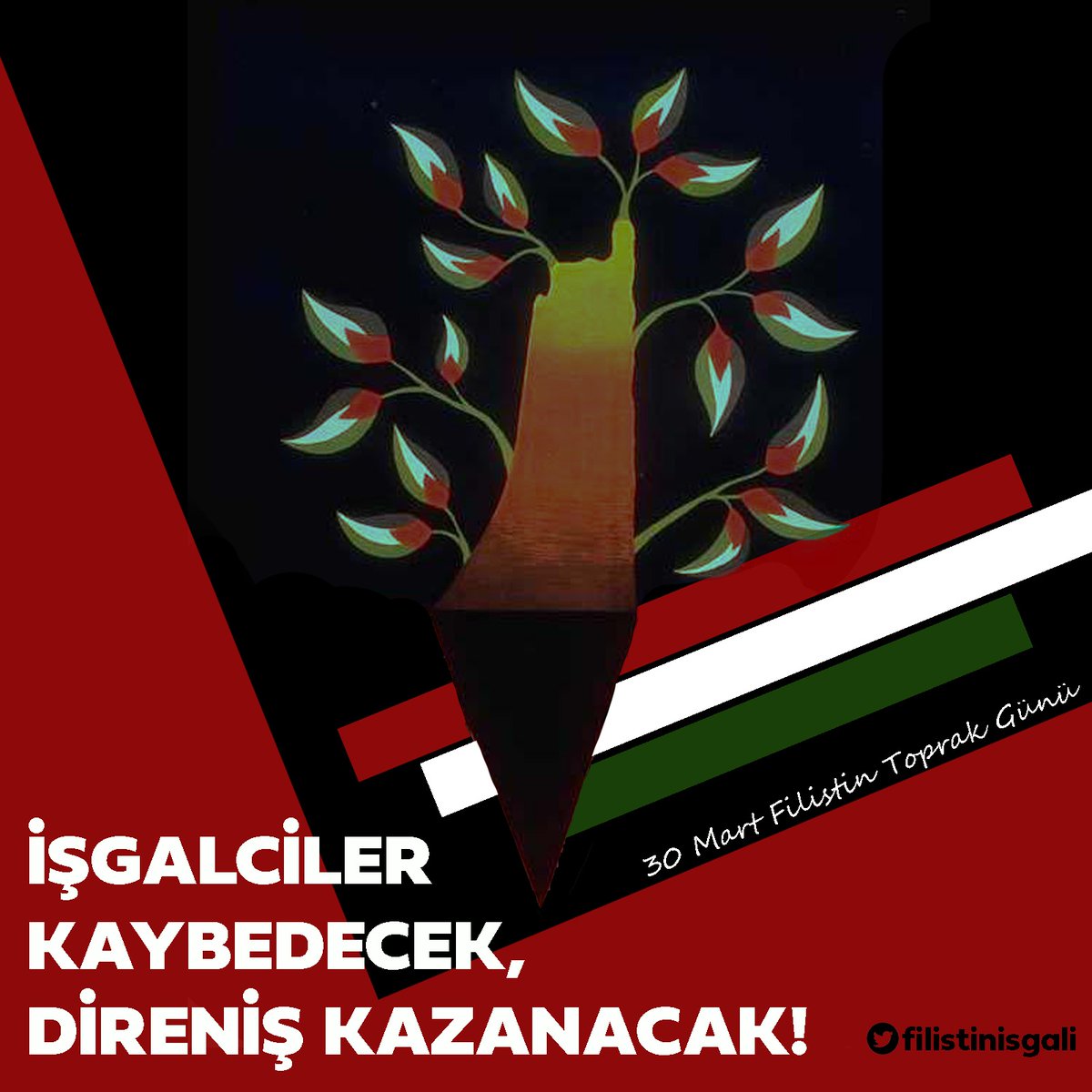 30 Mart Filistin Toprak Günü

İŞGALCİLER KAYBEDECEK, DİRENİŞ KAZANACAK!

filistinisgali